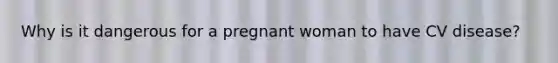 Why is it dangerous for a pregnant woman to have CV disease?